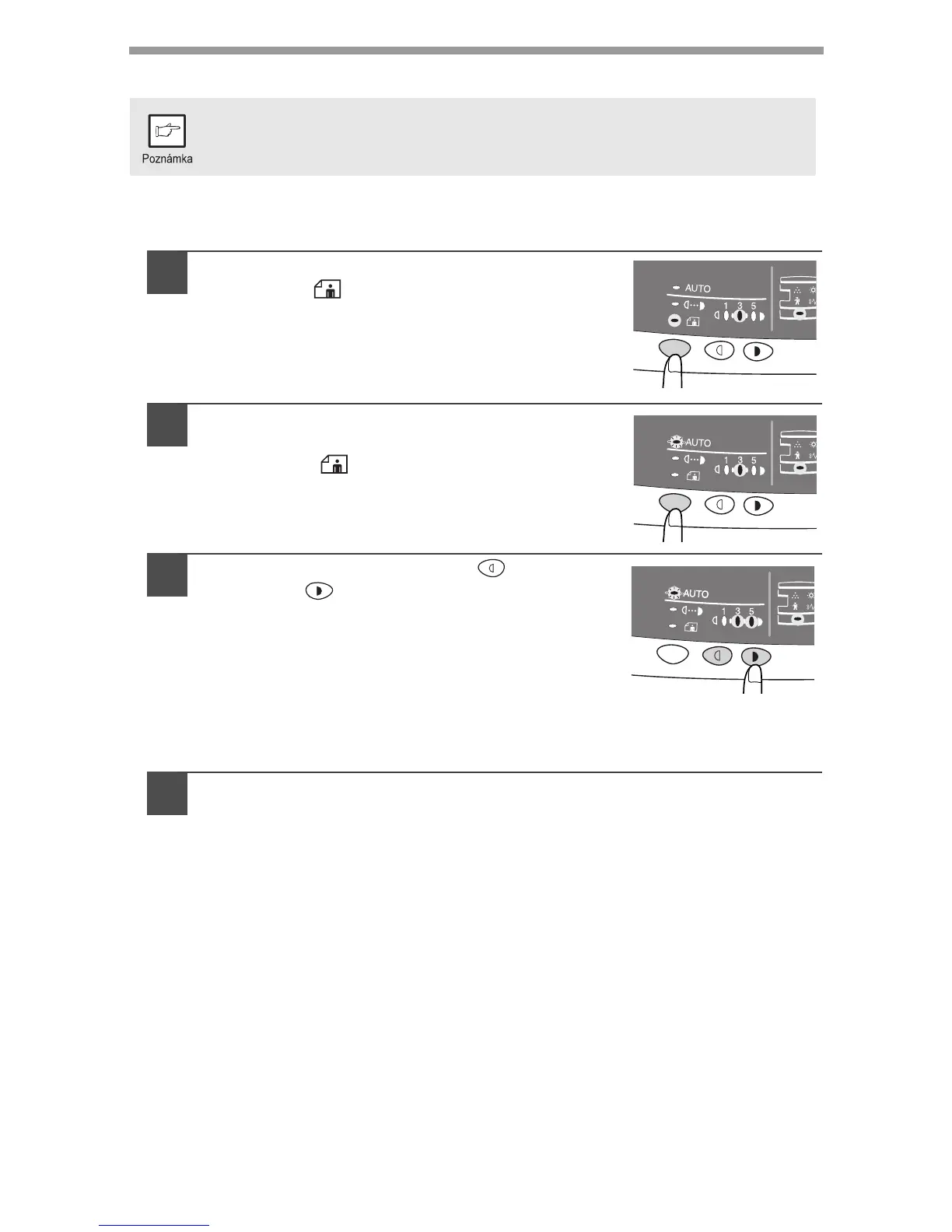 Poznámka

AUTO

1 3 5

AUTO

1 3 5

AUTO

1 3 5